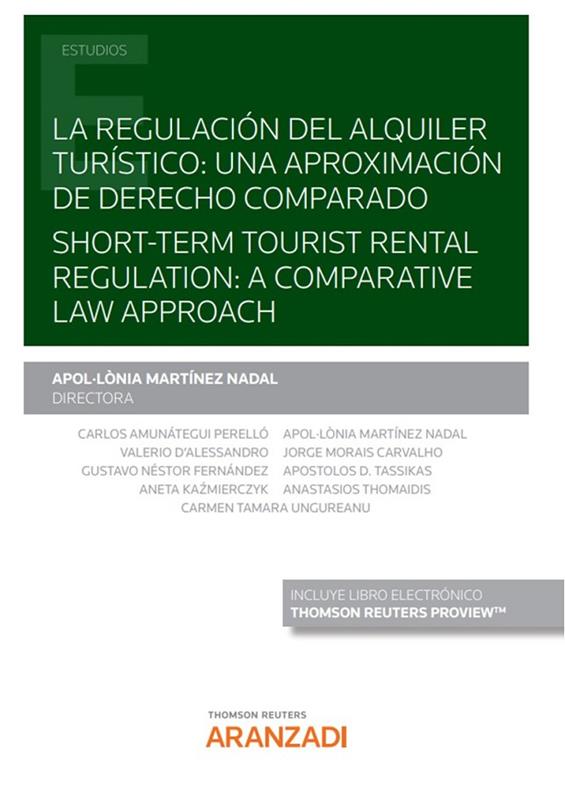 ESTUDIOS

LA REGULACIÓN DEL ALQUILER TURÍSTICO: UNA APROXIMACIÓN DE DERECHO COMPARADO

SHORT-TERM TOURIST RENTAL REGULATION: A COMPARATIVE LAW APPROACH

APOL·LÒNIA MARTÍNEZ NADAL
DIRECTORA

CARLOS AMUNÁTEGUI PERELLÓ
VALERIO D'ALESSANDRO
GUSTAVO NÉSTOR FERNÁNDEZ
ANETA KAŹMIERCZYK
APOL·LÒNIA MARTÍNEZ NADAL
JORGE MORAIS CARVALHO
APOSTOLOS D. TASSIKAS
ANASTASIOS THOMAIDIS
CARMEN TAMARA UNGUREANU

INCLUYE LIBRO ELECTRÓNICO
THOMSON REUTERS PROVIEW™

THOMSON REUTERS
ARANZADI